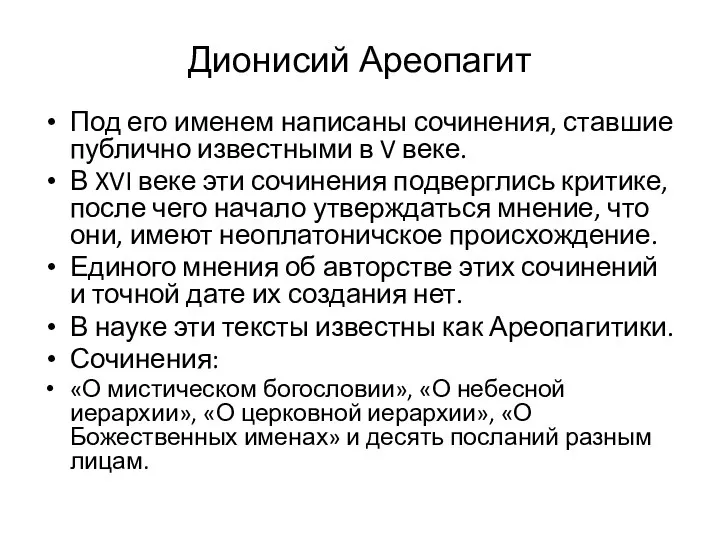 Дионисий Ареопагит

• Под его именем написаны сочинения, ставшие публично известными в V веке.
• В XVI веке эти сочинения подверглись критике, после чего начало утверждаться мнение, что они, имеют неоплатоничское происхождение.
• Единого мнения об авторстве этих сочинений и точной дате их создания нет.
• В науке эти тексты известны как Ареопагитики.
• Сочинения:
• «О мистическом богословии», «О небесной иерархии», «О церковной иерархии», «О Божественных именах» и десять посланий разным лицам.